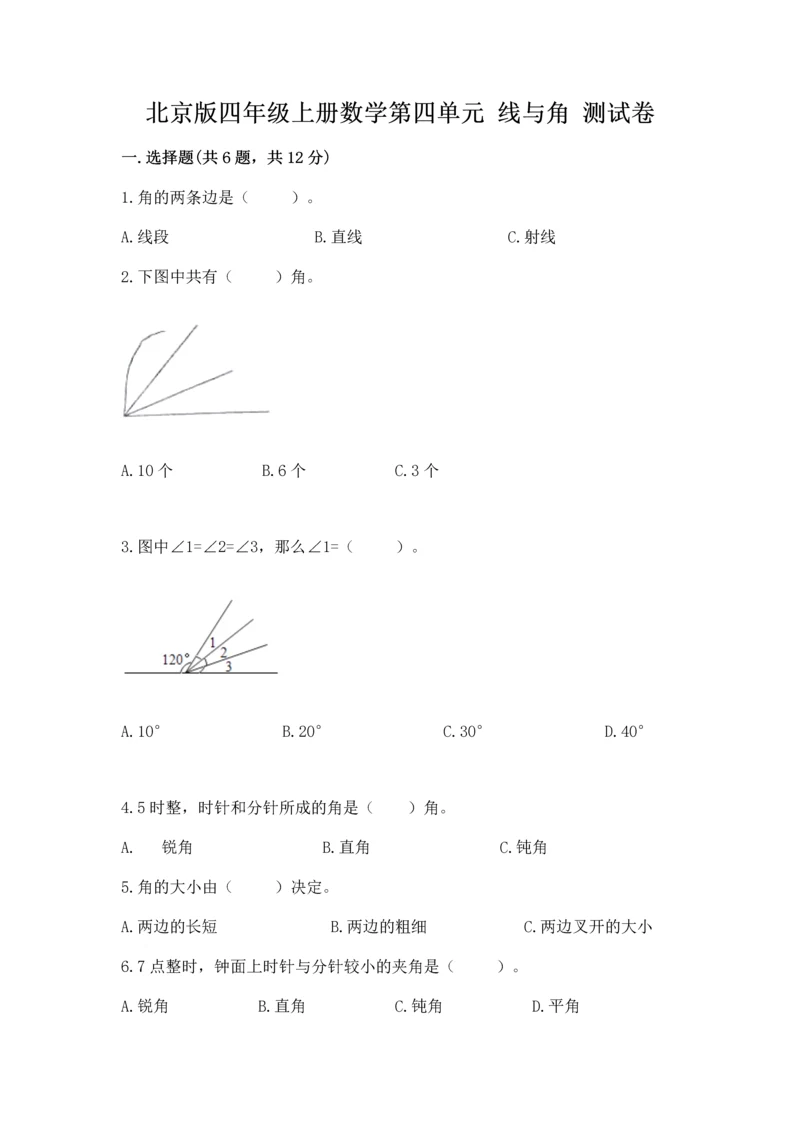 北京版四年级上册数学第四单元 线与角 测试卷

一.选择题(共6题，共12分)

1.角的两条边是（　　）。

A.线段　　B.直线　　C.射线

2.下图中共有（　　）角。

A.10个　　B.6个　　C.3个

3.图中∠1=∠2=∠3，那么∠1=（　　）。

120°
1
2
3

A.10°　　B.20°　　C.30°　　D.40°

4.5时整，时针和分针所成的角是（　　）角。

A.　锐角　　B.直角　　C.钝角

5.角的大小由（　　）决定。

A.两边的长短　　B.两边的粗细　　C.两边叉开的大小

6.7点整时，钟面上时针与分针较小的夹角是（　　）。

A.锐角　　B.直角　　C.钝角　　D.平角